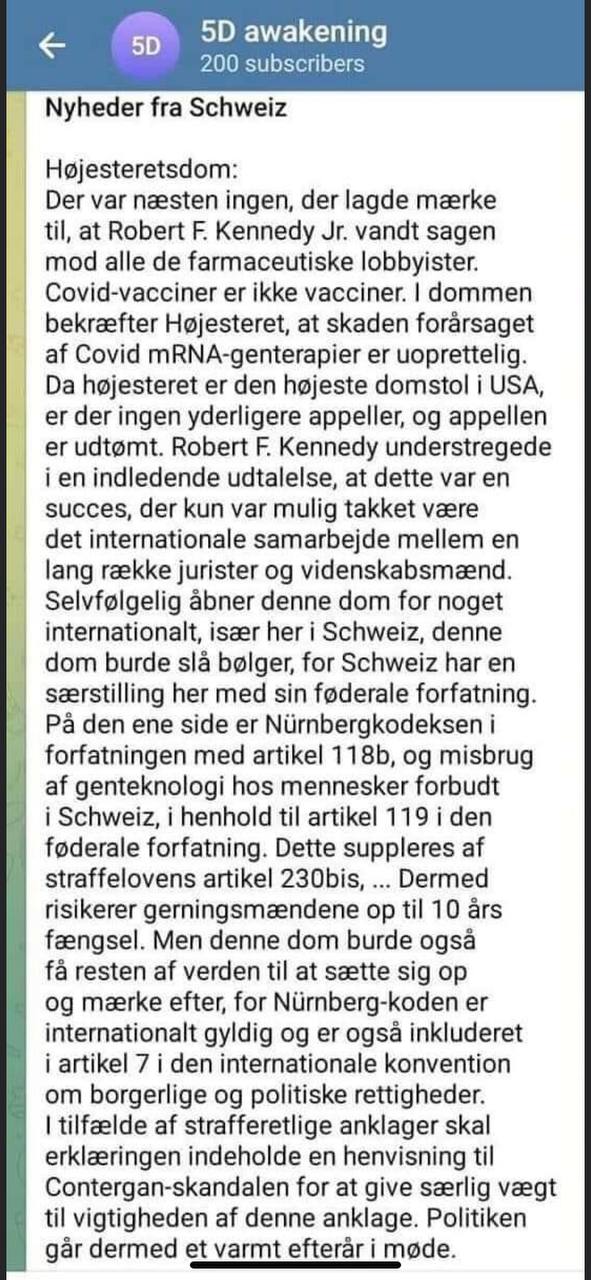 5D
5D awakening
200 subscribers

Nyheder fra Schweiz

Højesteretsdom:
Der var næsten ingen, der lagde mærke til, at Robert F. Kennedy Jr. vandt sagen mod alle de farmaceutiske lobbyister. Covid-vacciner er ikke vacciner. I dommen bekræfter Højesteret, at skaden forårsaget af Covid mRNA-genterapier er uoprettelig. Da højesteret er den højeste domstol i USA, er der ingen yderligere appeller, og appellen er udtømt. Robert F. Kennedy understregede i en indledende udtalelse, at dette var en succes, der kun var mulig takket være det internationale samarbejde mellem en lang række jurister og videnskabsmænd. Selvfølgelig åbner denne dom for noget internationalt, især her i Schweiz, denne dom burde slå bølger, for Schweiz har en særstilling her med sin føderale forfatning. På den ene side er Nürnbergkodeksen i forfatningen med artikel 118b, og misbrug af genteknologi hos mennesker forbudt i Schweiz, i henhold til artikel 119 i den føderale forfatning. Dette suppleres af straffelovens artikel 230bis, ... Dermed risikerer gerningsmændene op til 10 års fængsel. Men denne dom burde også få resten af verden til at sætte sig op og mærke efter, for Nürnberg-koden er internationalt gyldig og er også inkluderet i artikel 7 i den internationale konvention om borgerlige og politiske rettigheder. I tilfælde af strafferetlige anklager skal erklæringen indeholde en henvisning til Contergan-skandalen for at give særlig vægt til vigtigheden af denne anklage. Politiken går dermed et varmt efterår i møde.